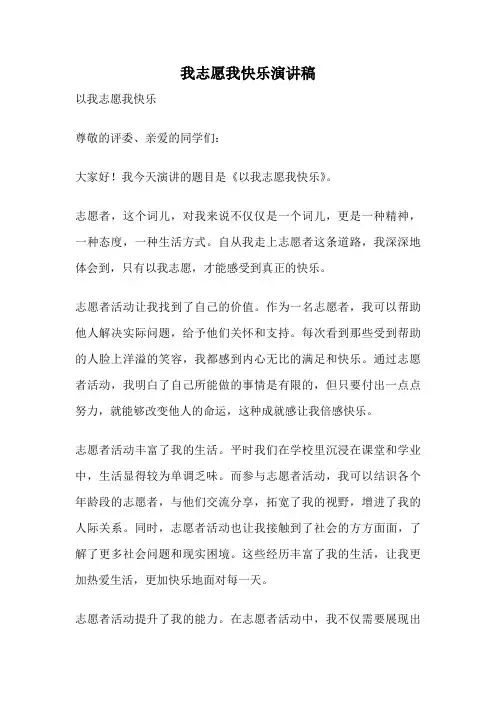 我志愿我快乐演讲稿

以我志愿我快乐

尊敬的评委、亲爱的同学们：

大家好！我今天演讲的题目是《以我志愿我快乐》。

志愿者，这个词儿，对我来说不仅仅是一个词儿，更是一种精神，一种态度，一种生活方式。自从我走上志愿者这条道路，我深深地体会到，只有以我志愿，才能感受到真正的快乐。

志愿者活动让我找到了自己的价值。作为一名志愿者，我可以帮助他人解决实际问题，给予他们关怀和支持。每次看到那些受到帮助的人脸上洋溢的笑容，我都感到内心无比的满足和快乐。通过志愿者活动，我明白了自己所能做的事情是有限的，但只要付出一点点努力，就能够改变他人的命运，这种成就感让我倍感快乐。

志愿者活动丰富了我的生活。平时我们在学校里沉浸在课堂和学业中，生活显得较为单调乏味。而参与志愿者活动，我可以结识各个年龄段的志愿者，与他们交流分享，拓宽了我的视野，增进了我的人际关系。同时，志愿者活动也让我接触到了社会的方方面面，了解了更多社会问题和现实困境。这些经历丰富了我的生活，让我更加热爱生活，更加快乐地面对每一天。

志愿者活动提升了我的能力。在志愿者活动中，我不仅需要展现出